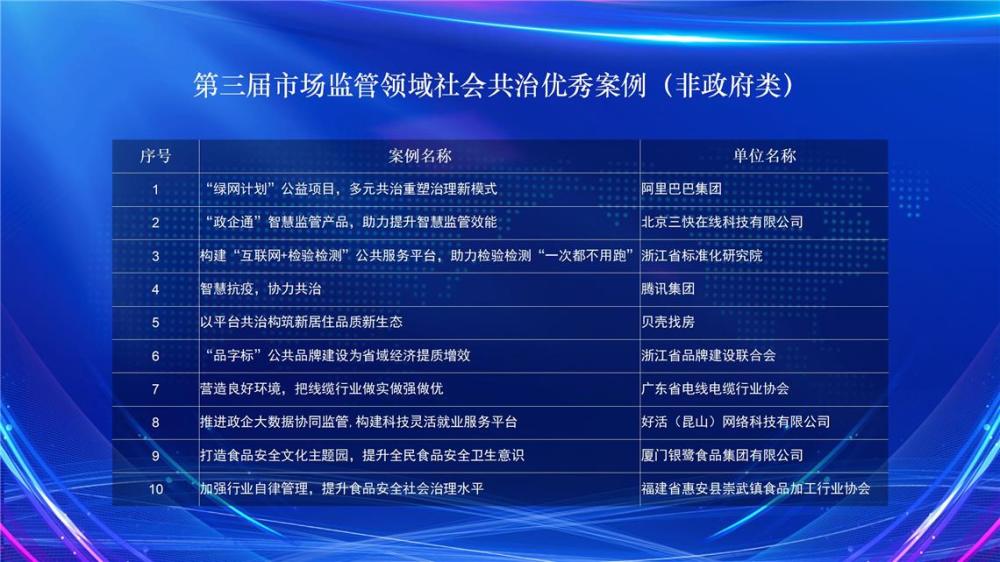 第三届市场监管领域社会共治优秀案例（非政府类）

| 序号 | 案例名称 | 单位名称 |
|---|---|---|
| 1 | “绿网计划”公益项目，多元共治重塑治理新模式 | 阿里巴巴集团 |
| 2 | “政企通”智慧监管产品，助力提升智慧监管效能 | 北京三快在线科技有限公司 |
| 3 | 构建“互联网+检验检测”公共服务平台，助力检验检测“一次都不用跑” | 浙江省标准化研究院 |
| 4 | 智慧抗疫，协力共治 | 腾讯集团 |
| 5 | 以平台共治构筑新居住品质新生态 | 贝壳找房 |
| 6 | “品字标”公共品牌建设为省域经济提质增效 | 浙江省品牌建设联合会 |
| 7 | 营造良好环境，把线缆行业做实做强做优 | 广东省电线电缆行业协会 |
| 8 | 推进政企大数据协同监管，构建科技灵活就业服务平台 | 好活（昆山）网络科技有限公司 |
| 9 | 打造食品安全文化主题园，提升全民食品安全卫生意识 | 厦门银鹭食品集团有限公司 |
| 10 | 加强行业自律管理，提升食品安全社会治理水平 | 福建省惠安县崇武镇食品加工行业协会 |